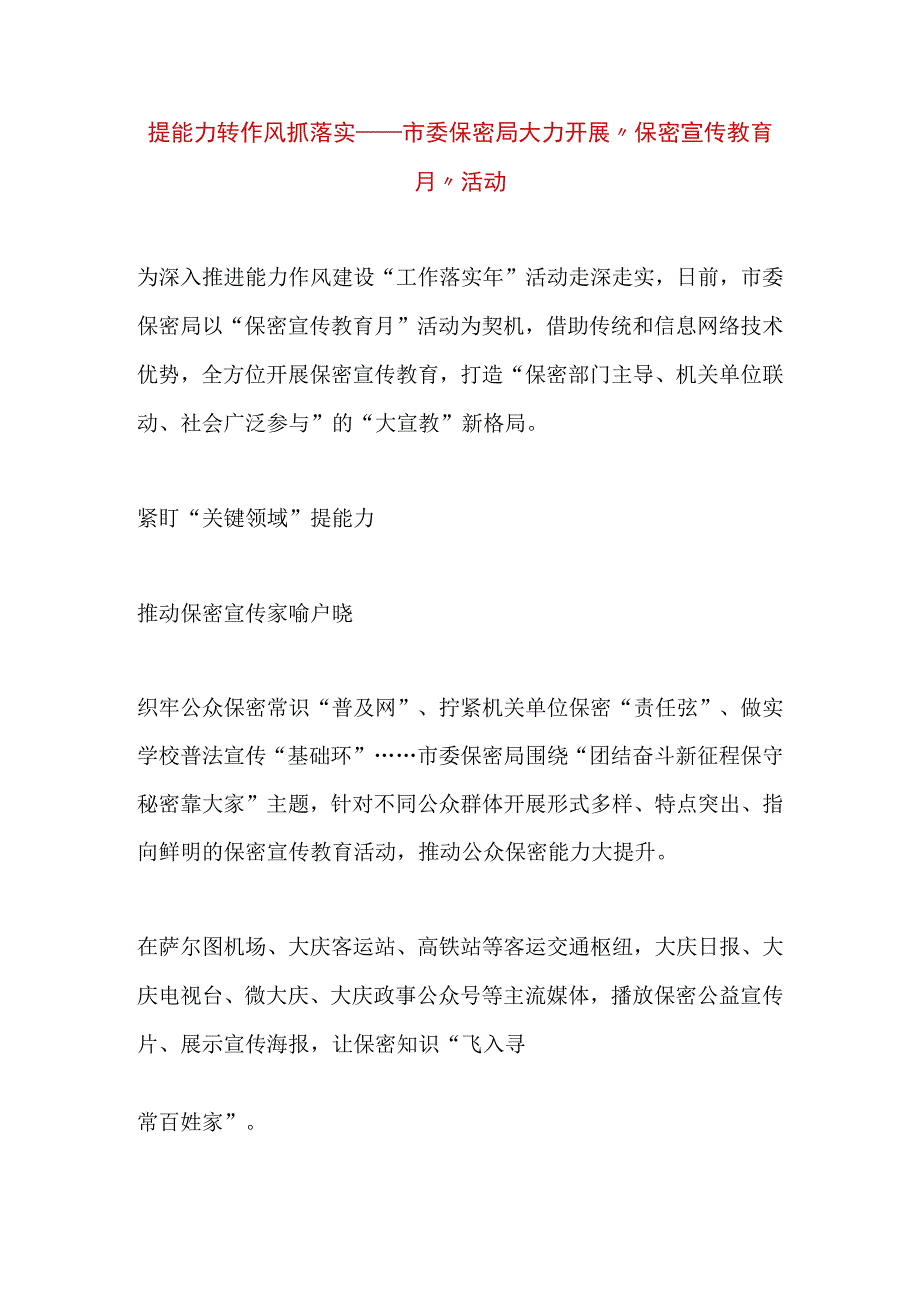 提能力转作风抓落实——市委保密局大力开展〃保密宣传教育月〃活动

为深入推进能力作风建设“工作落实年”活动走深走实，日前，市委保密局以“保密宣传教育月”活动为契机，借助传统和信息网络技术优势，全方位开展保密宣传教育，打造“保密部门主导、机关单位联动、社会广泛参与”的“大宣教”新格局。

紧盯“关键领域”提能力

推动保密宣传家喻户晓

织牢公众保密常识“普及网”、拧紧机关单位保密“责任弦”、做实学校普法宣传“基础环”……市委保密局围绕“团结奋斗新征程保守秘密靠大家”主题，针对不同公众群体开展形式多样、特点突出、指向鲜明的保密宣传教育活动，推动公众保密能力大提升。

在萨尔图机场、大庆客运站、高铁站等客运交通枢纽，大庆日报、大庆电视台、微大庆、大庆政事公众号等主流媒体，播放保密公益宣传片、展示宣传海报，让保密知识“飞入寻

常百姓家”。